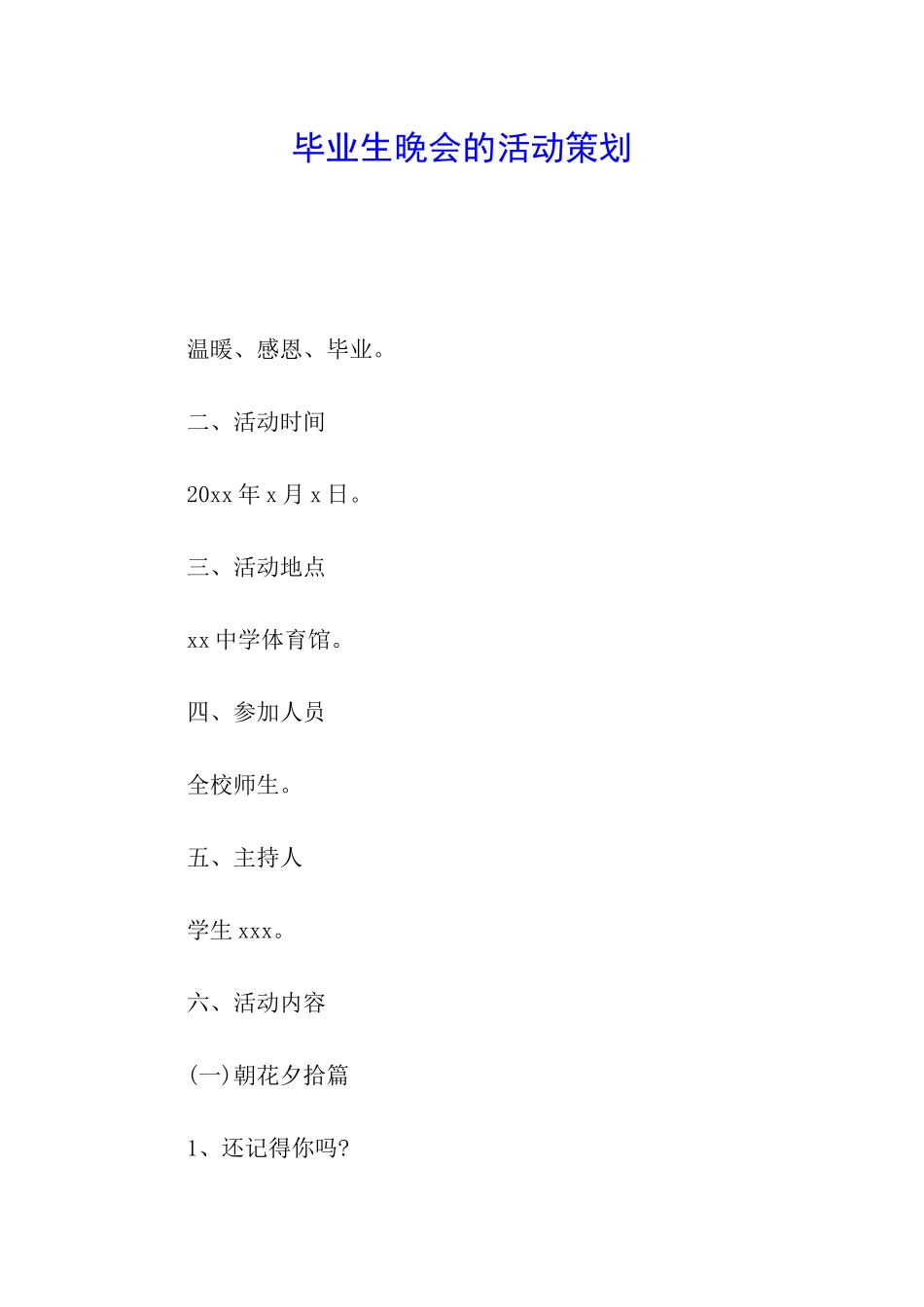 毕业生晚会的活动策划

温暖、感恩、毕业。

二、活动时间

20xx 年 x 月 x 日。

三、活动地点

xx 中学体育馆。

四、参加人员

全校师生。

五、主持人

学生 xxx。

六、活动内容

(一)朝花夕拾篇

1、还记得你吗?